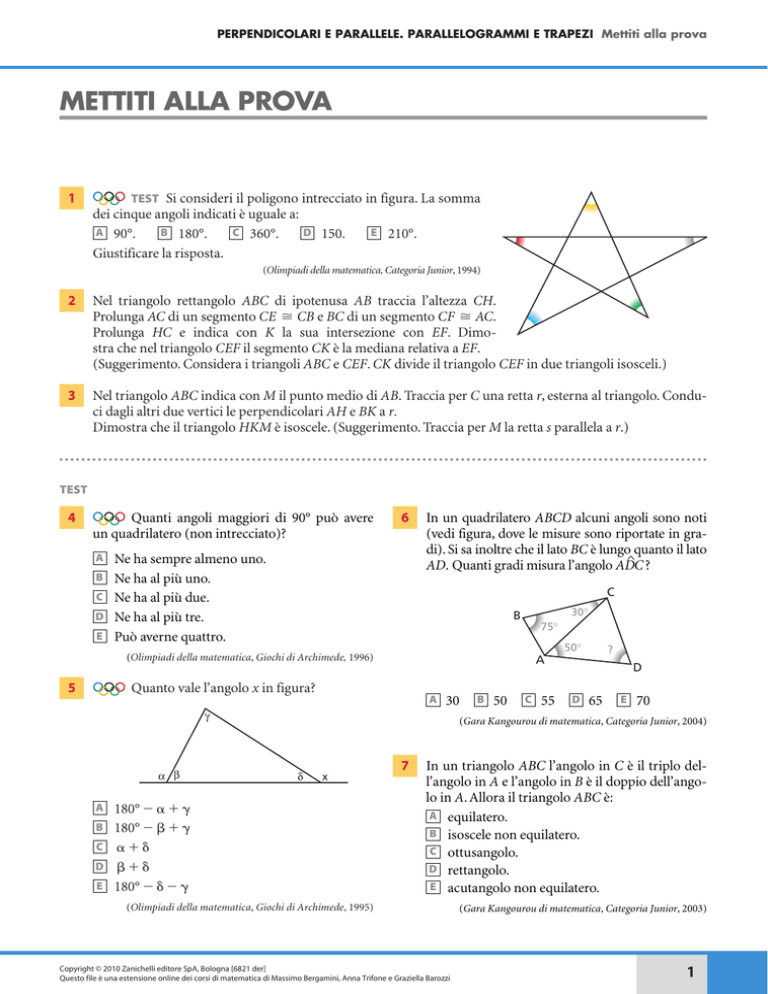 PERPENDICOLARI E PARALLELE. PARALLELOGRAMMI E TRAPEZI Mettiti alla prova

METTITI ALLA PROVA

1 TEST Si consideri il poligono intrecciato in figura. La somma dei cinque angoli indicati è uguale a:
A 90°. B 180°. C 360°. D 150. E 210°.
Giustificare la risposta.
(Olimpiadi della matematica, Categoria Junior, 1994)

2 Nel triangolo rettangolo $ABC$ di ipotenusa $AB$ traccia l'altezza $CH$. Prolunga $AC$ di un segmento $CE \cong CB$ e $BC$ di un segmento $CF \cong AC$. Prolunga $HC$ e indica con $K$ la sua intersezione con $EF$. Dimostra che nel triangolo $CEF$ il segmento $CK$ è la mediana relativa a $EF$. (Suggerimento. Considera i triangoli $ABC$ e $CEF$. $CK$ divide il triangolo $CEF$ in due triangoli isosceli.)

3 Nel triangolo $ABC$ indica con $M$ il punto medio di $AB$. Traccia per $C$ una retta $r$, esterna al triangolo. Conduci dagli altri due vertici le perpendicolari $AH$ e $BK$ a $r$.
Dimostra che il triangolo $HKM$ è isoscele. (Suggerimento. Traccia per $M$ la retta $s$ parallela a $r$.)

TEST

4 Quanti angoli maggiori di 90° può avere un quadrilatero (non intrecciato)?
A Ne ha sempre almeno uno.
B Ne ha al più uno.
C Ne ha al più due.
D Ne ha al più tre.
E Può averne quattro.
(Olimpiadi della matematica, Giochi di Archimede, 1996)

5 Quanto vale l'angolo $x$ in figura?
$\gamma$
$\alpha$ $\beta$ $\delta$ $x$
A $180° - \alpha + \gamma$
B $180° - \beta + \gamma$
C $\alpha + \delta$
D $\beta + \delta$
E $180° - \delta - \gamma$
(Olimpiadi della matematica, Giochi di Archimede, 1995)

6 In un quadrilatero $ABCD$ alcuni angoli sono noti (vedi figura, dove le misure sono riportate in gradi). Si sa inoltre che il lato $BC$ è lungo quanto il lato $AD$. Quanti gradi misura l'angolo $A\hat{D}C$?
C
B 30°
75°
50° ?
A D
A 30 B 50 C 55 D 65 E 70
(Gara Kangourou di matematica, Categoria Junior, 2004)

7 In un triangolo $ABC$ l'angolo in $C$ è il triplo dell'angolo in $A$ e l'angolo in $B$ è il doppio dell'angolo in $A$. Allora il triangolo $ABC$ è:
A equilatero.
B isoscele non equilatero.
C ottusangolo.
D rettangolo.
E acutangolo non equilatero.
(Gara Kangourou di matematica, Categoria Junior, 2003)

Copyright © 2010 Zanichelli editore SpA, Bologna [6821 der]
Questo file è una estensione online dei corsi di matematica di Massimo Bergamini, Anna Trifone e Graziella Barozzi
1